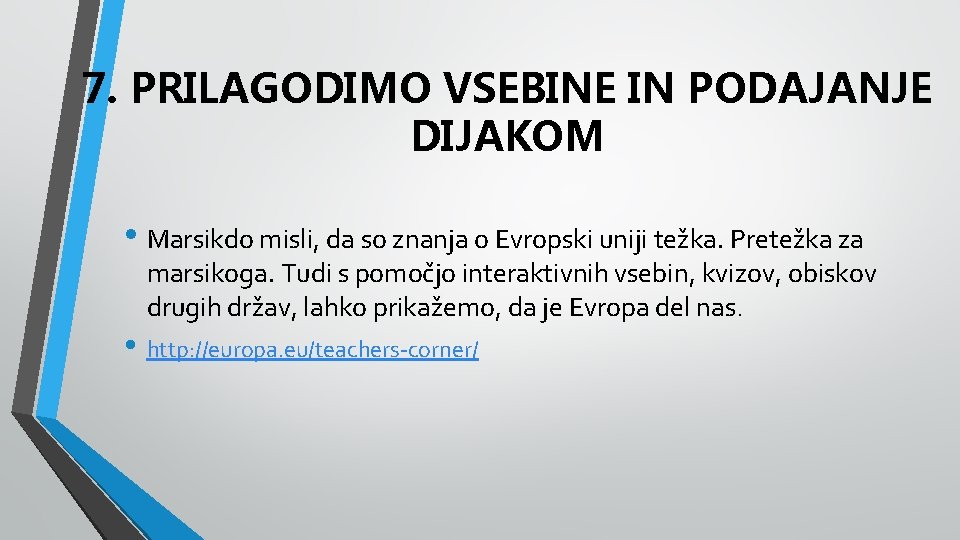 7. PRILAGODIMO VSEBINE IN PODAJANJE DIJAKOM

• Marsikdo misli, da so znanja o Evropski uniji težka. Pretežka za marsikoga. Tudi s pomočjo interaktivnih vsebin, kvizov, obiskov drugih držav, lahko prikažemo, da je Evropa del nas.
• http://europa.eu/teachers-corner/